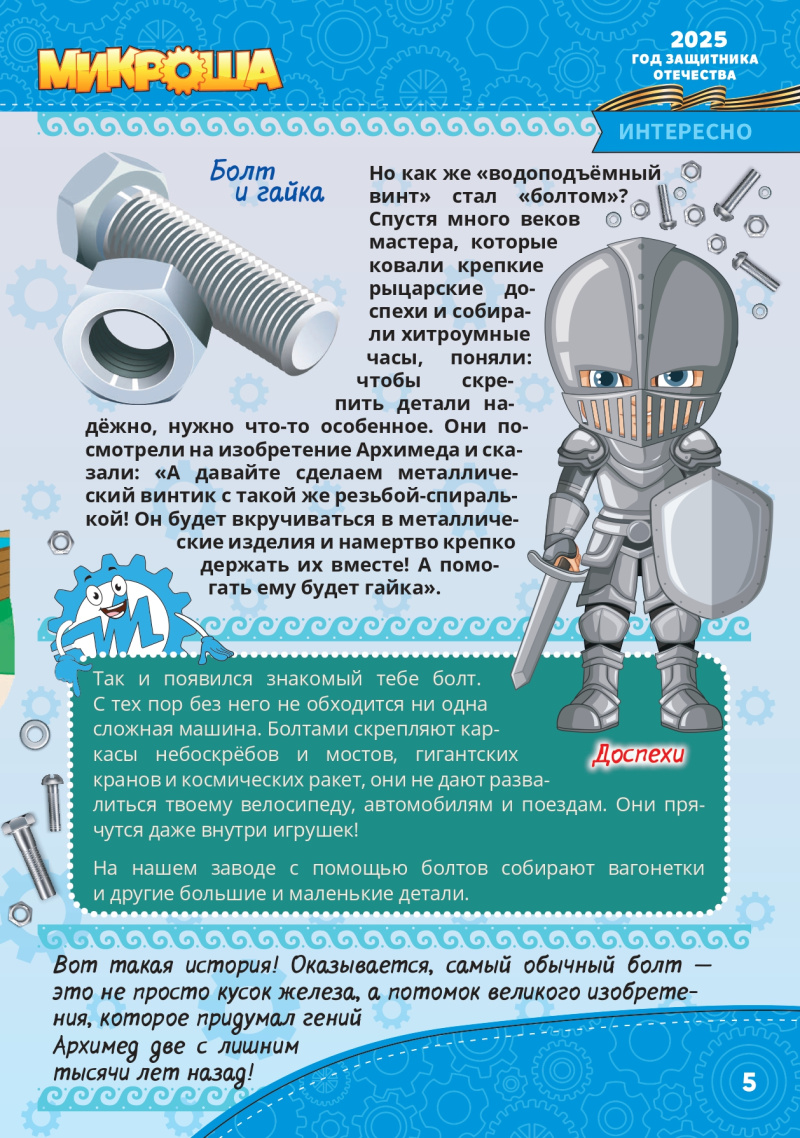 МИКРОША

2025
ГОД ЗАЩИТНИКА ОТЕЧЕСТВА

ИНТЕРЕСНО

Болт и гайка

Но как же «водоподъёмный винт» стал «болтом»? Спустя много веков мастера, которые ковали крепкие рыцарские доспехи и собирали хитроумные часы, поняли: чтобы скрепить детали надёжно, нужно что-то особенное. Они посмотрели на изобретение Архимеда и сказали: «А давайте сделаем металлический винтик с такой же резьбой-спиралькой! Он будет вкручиваться в металлические изделия и намертво крепко держать их вместе! А помогать ему будет гайка».

Так и появился знакомый тебе болт. С тех пор без него не обходится ни одна сложная машина. Болтами скрепляют каркасы небоскрёбов и мостов, гигантских кранов и космических ракет, они не дают развалиться твоему велосипеду, автомобилям и поездам. Они прячутся даже внутри игрушек!

Доспехи

На нашем заводе с помощью болтов собирают вагонетки и другие большие и маленькие детали.

Вот такая история! Оказывается, самый обычный болт — это не просто кусок железа, а потомок великого изобретения, которое придумал гений Архимед две с лишним тысячи лет назад!

5